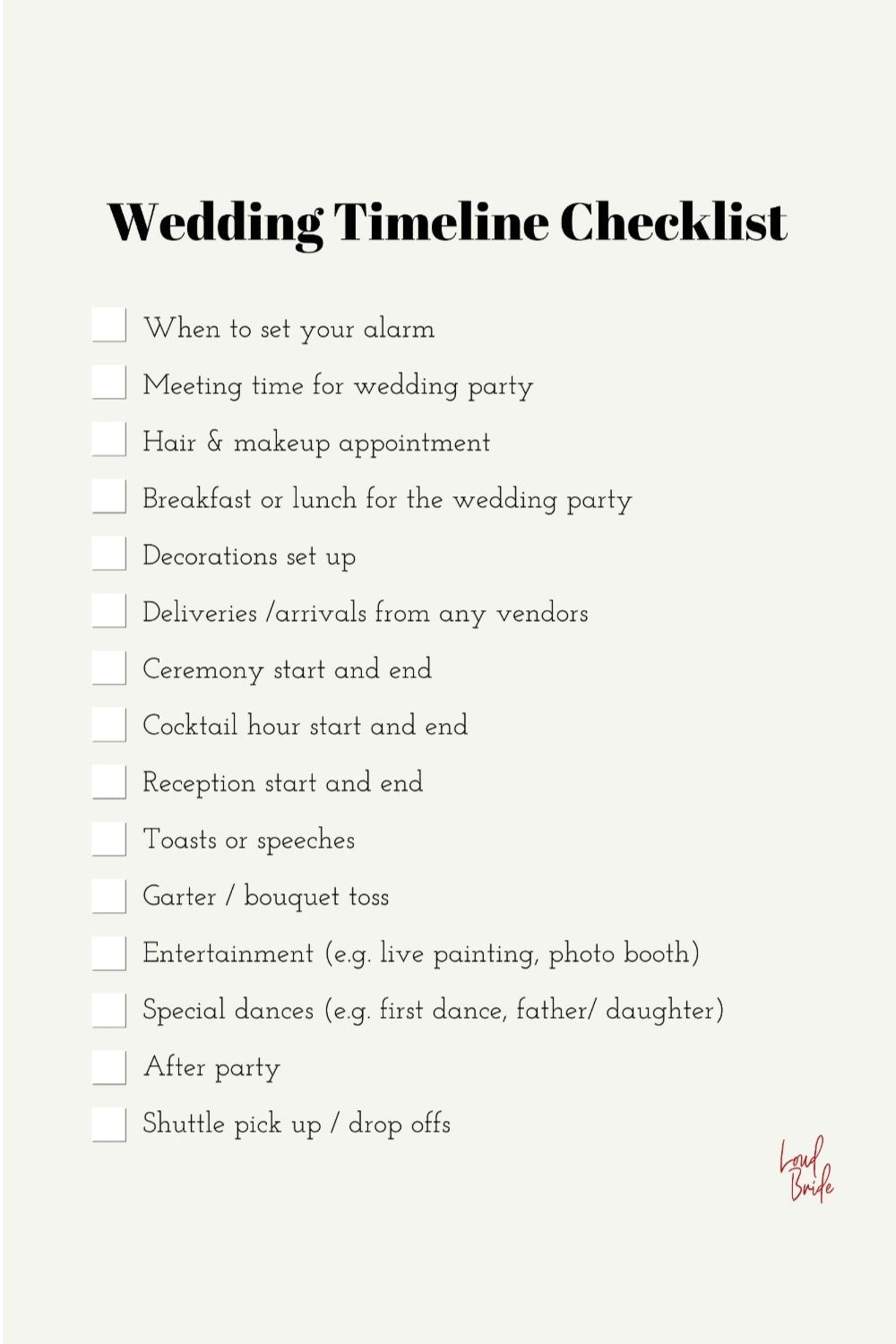 Wedding Timeline Checklist

When to set your alarm

Meeting time for wedding party

Hair & makeup appointment

Breakfast or lunch for the wedding party

Decorations set up

Deliveries /arrivals from any vendors

Ceremony start and end

Cocktail hour start and end

Reception start and end

Toasts or speeches

Garter / bouquet toss

Entertainment (e.g. live painting, photo booth)

Special dances (e.g. first dance, father/ daughter)

After party

Shuttle pick up / drop offs

Loud Bride